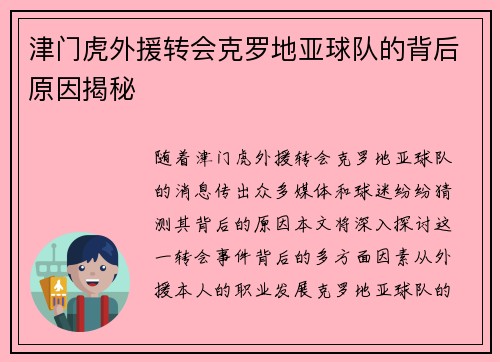 津门虎外援转会克罗地亚球队的背后原因揭秘

随着津门虎外援转会克罗地亚球队的消息传出众多媒体和球迷纷纷猜测其背后的原因本文将深入探讨这一转会事件背后的多方面因素从外援本人的职业发展克罗地亚球队的